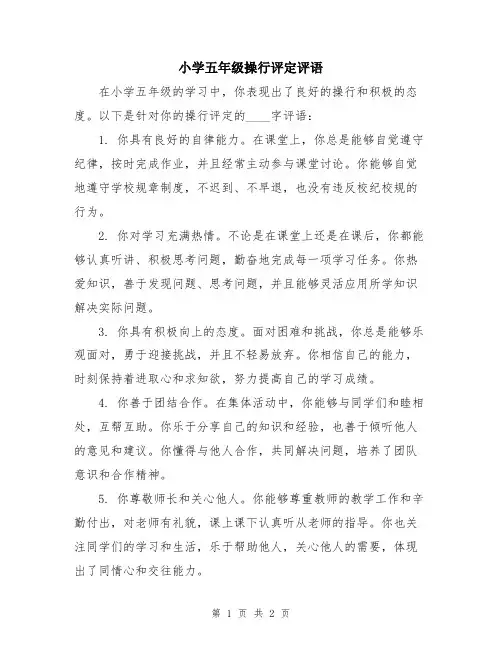 小学五年级操行评定评语

在小学五年级的学习中，你表现出了良好的操行和积极的态度。以下是针对你的操行评定的____字评语：

1. 你具有良好的自律能力。在课堂上，你总是能够自觉遵守纪律，按时完成作业，并且经常主动参与课堂讨论。你能够自觉地遵守学校规章制度，不迟到、不早退，也没有违反校纪校规的行为。

2. 你对学习充满热情。不论是在课堂上还是在课后，你都能够认真听讲、积极思考问题，勤奋地完成每一项学习任务。你热爱知识，善于发现问题、思考问题，并且能够灵活应用所学知识解决实际问题。

3. 你具有积极向上的态度。面对困难和挑战，你总是能够乐观面对，勇于迎接挑战，并且不轻易放弃。你相信自己的能力，时刻保持着进取心和求知欲，努力提高自己的学习成绩。

4. 你善于团结合作。在集体活动中，你能够与同学们和睦相处，互帮互助。你乐于分享自己的知识和经验，也善于倾听他人的意见和建议。你懂得与他人合作，共同解决问题，培养了团队意识和合作精神。

5. 你尊敬师长和关心他人。你能够尊重教师的教学工作和辛勤付出，对老师有礼貌，课上课下认真听从老师的指导。你也关注同学们的学习和生活，乐于帮助他人，关心他人的需要，体现出了同情心和交往能力。

第 1 页 共 2 页